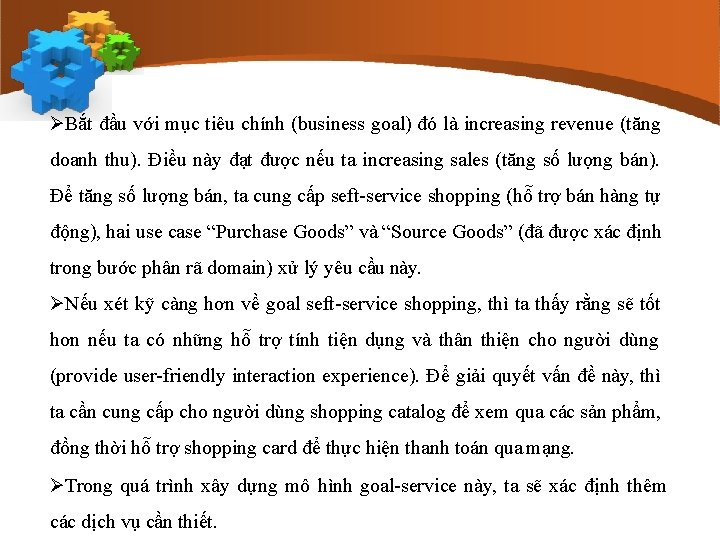 ➢Bắt đầu với mục tiêu chính (business goal) đó là increasing revenue (tăng doanh thu). Điều này đạt được nếu ta increasing sales (tăng số lượng bán). Để tăng số lượng bán, ta cung cấp seft-service shopping (hỗ trợ bán hàng tự động), hai use case "Purchase Goods" và "Source Goods" (đã được xác định trong bước phân rã domain) xử lý yêu cầu này.

➢Nếu xét kỹ càng hơn về goal seft-service shopping, thì ta thấy rằng sẽ tốt hơn nếu ta có những hỗ trợ tính tiện dụng và thân thiện cho người dùng (provide user-friendly interaction experience). Để giải quyết vấn đề này, thì ta cần cung cấp cho người dùng shopping catalog để xem qua các sản phẩm, đồng thời hỗ trợ shopping card để thực hiện thanh toán qua mạng.

➢Trong quá trình xây dựng mô hình goal-service này, ta sẽ xác định thêm các dịch vụ cần thiết.